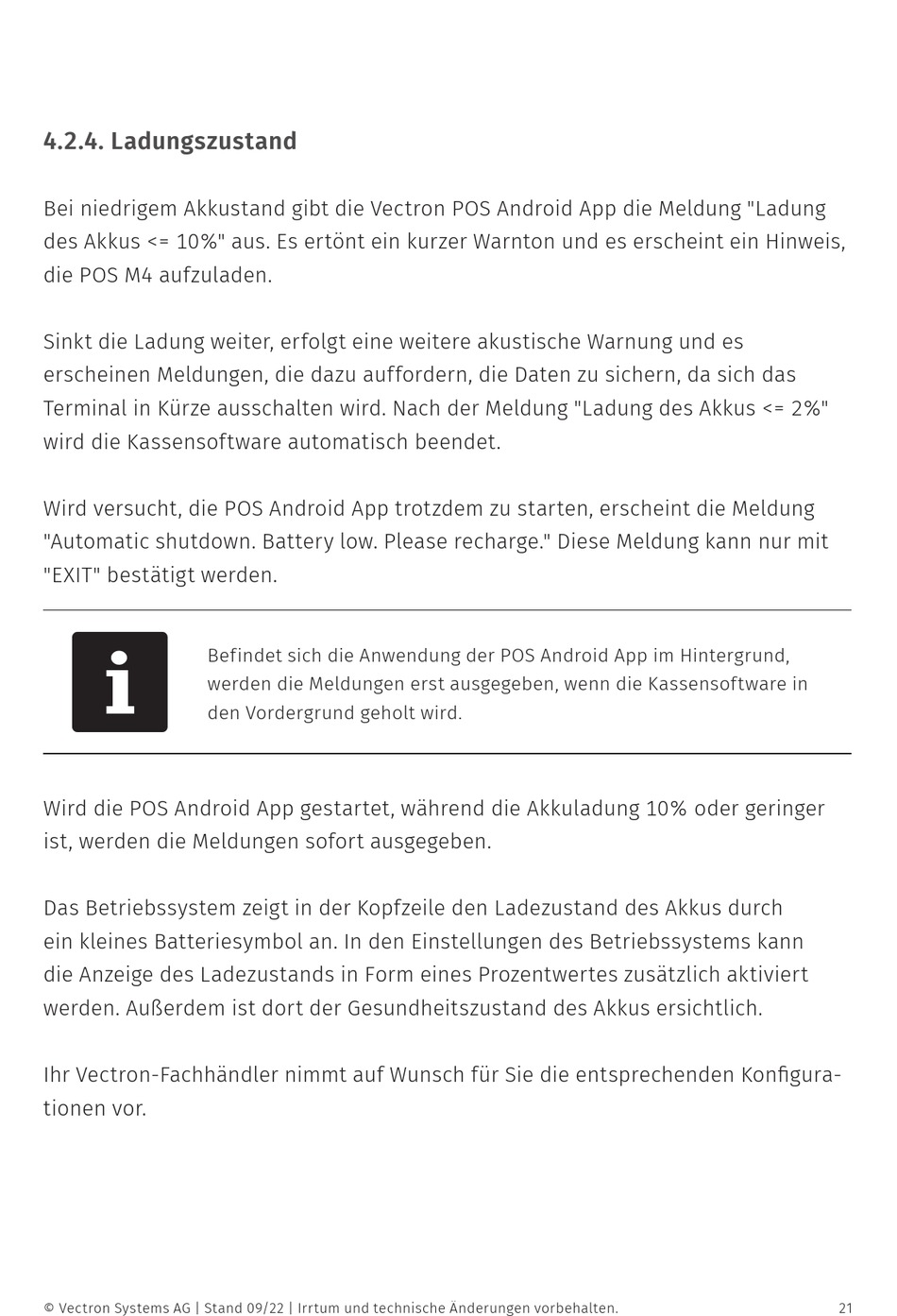 4.2.4. Ladungszustand

Bei niedrigem Akkustand gibt die Vectron POS Android App die Meldung "Ladung des Akkus <= 10%" aus. Es ertönt ein kurzer Warnton und es erscheint ein Hinweis, die POS M4 aufzuladen.

Sinkt die Ladung weiter, erfolgt eine weitere akustische Warnung und es erscheinen Meldungen, die dazu auffordern, die Daten zu sichern, da sich das Terminal in Kürze ausschalten wird. Nach der Meldung "Ladung des Akkus <= 2%" wird die Kassensoftware automatisch beendet.

Wird versucht, die POS Android App trotzdem zu starten, erscheint die Meldung "Automatic shutdown. Battery low. Please recharge." Diese Meldung kann nur mit "EXIT" bestätigt werden.

Befindet sich die Anwendung der POS Android App im Hintergrund, werden die Meldungen erst ausgegeben, wenn die Kassensoftware in den Vordergrund geholt wird.

Wird die POS Android App gestartet, während die Akkuladung 10% oder geringer ist, werden die Meldungen sofort ausgegeben.

Das Betriebssystem zeigt in der Kopfzeile den Ladezustand des Akkus durch ein kleines Batteriesymbol an. In den Einstellungen des Betriebssystems kann die Anzeige des Ladezustands in Form eines Prozentwertes zusätzlich aktiviert werden. Außerdem ist dort der Gesundheitszustand des Akkus ersichtlich.

Ihr Vectron-Fachhändler nimmt auf Wunsch für Sie die entsprechenden Konfigurationen vor.

© Vectron Systems AG | Stand 09/22 | Irrtum und technische Änderungen vorbehalten. 21